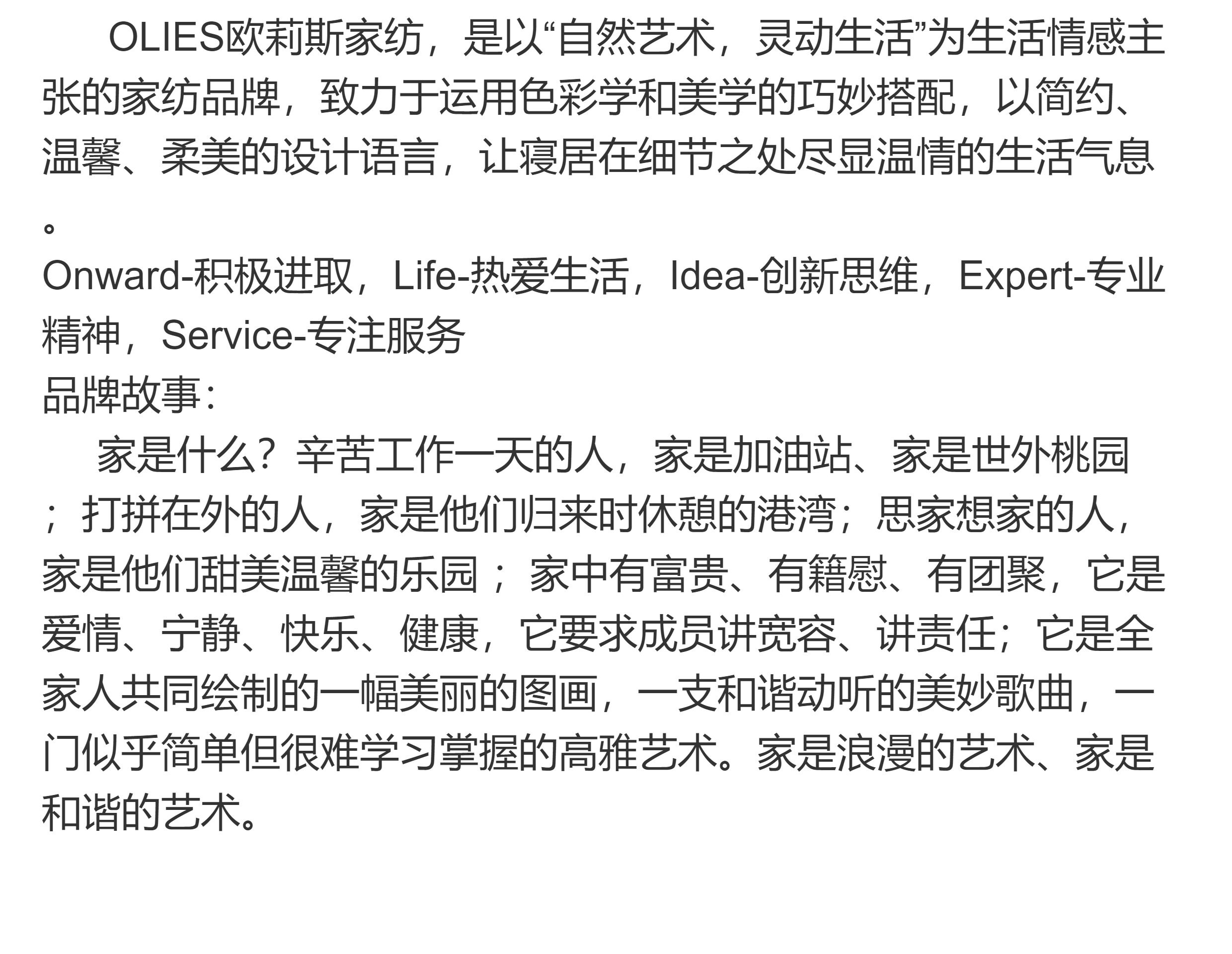 OLIES欧莉斯家纺，是以“自然艺术，灵动生活”为生活情感主张的家纺品牌，致力于运用色彩学和美学的巧妙搭配，以简约、温馨、柔美的设计语言，让寝居在细节之处尽显温情的生活气息。

Onward-积极进取，Life-热爱生活，Idea-创新思维，Expert-专业精神，Service-专注服务

品牌故事：

家是什么？辛苦工作一天的人，家是加油站、家是世外桃园；打拼在外的人，家是他们归来时休憩的港湾；思家想家的人，家是他们甜美温馨的乐园；家中有富贵、有籍慰、有团聚，它是爱情、宁静、快乐、健康，它要求成员讲宽容、讲责任；它是全家人共同绘制的一幅美丽的图画，一支和谐动听的美妙歌曲，一门似乎简单但很难学习掌握的高雅艺术。家是浪漫的艺术、家是和谐的艺术。